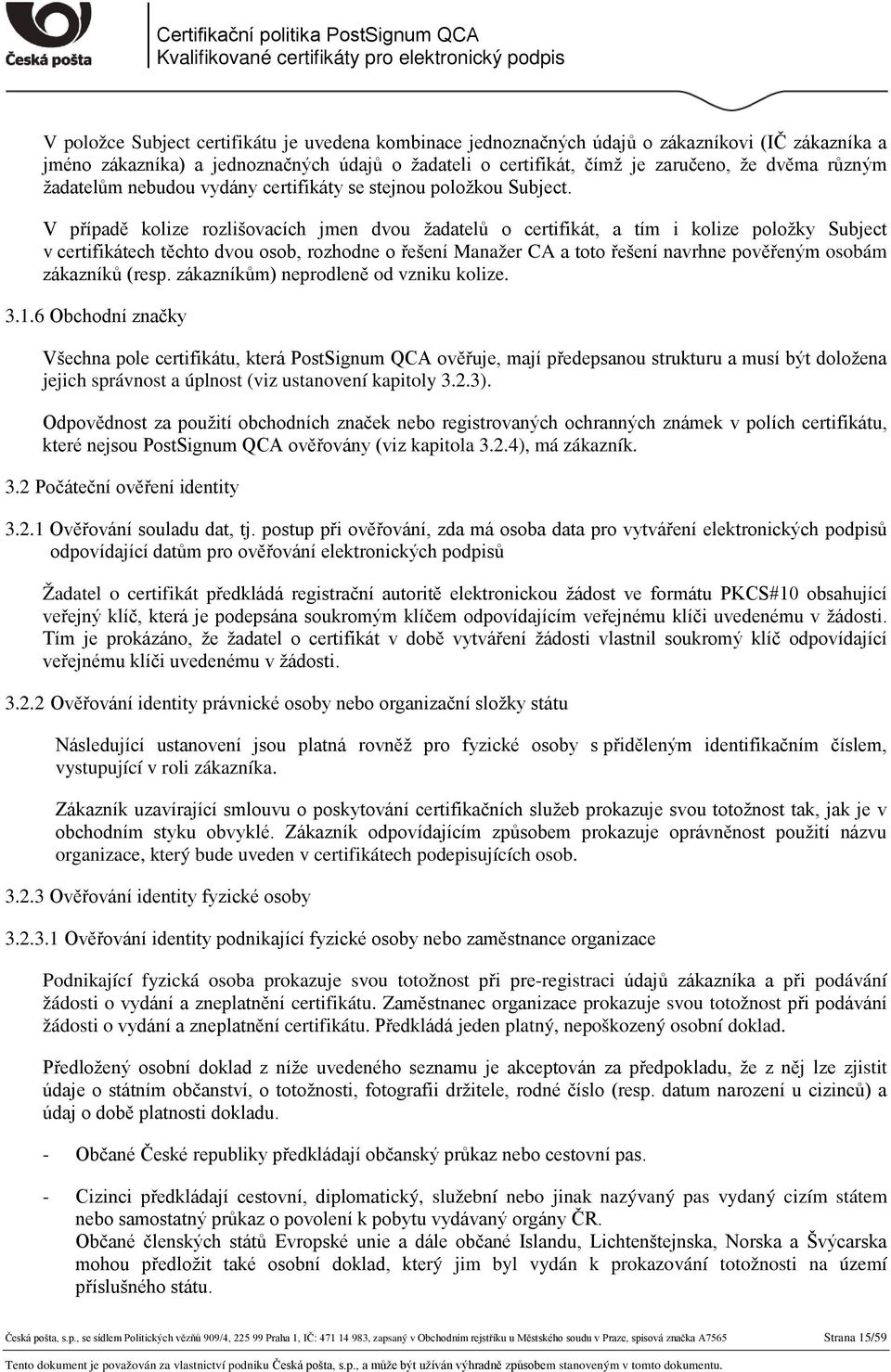 Česká pošta

Certifikační politika PostSignum QCA
Kvalifikované certifikáty pro elektronický podpis

V položce Subject certifikátu je uvedena kombinace jednoznačných údajů o zákazníkovi (IČ zákazníka a jméno zákazníka) a jednoznačných údajů o žadateli o certifikát, čímž je zaručeno, že dvěma různým žadatelům nebudou vydány certifikáty se stejnou položkou Subject.

V případě kolize rozlišovacích jmen dvou žadatelů o certifikát, a tím i kolize položky Subject v certifikátech těchto dvou osob, rozhodne o řešení Manažer CA a toto řešení navrhne pověřeným osobám zákazníků (resp. zákazníkům) neprodleně od vzniku kolize.

3.1.6 Obchodní značky

Všechna pole certifikátu, která PostSignum QCA ověřuje, mají předepsanou strukturu a musí být doložena jejich správnost a úplnost (viz ustanovení kapitoly 3.2.3).

Odpovědnost za použití obchodních značek nebo registrovaných ochranných známek v polích certifikátu, které nejsou PostSignum QCA ověřovány (viz kapitola 3.2.4), má zákazník.

3.2 Počáteční ověření identity

3.2.1 Ověřování souladu dat, tj. postup při ověřování, zda má osoba data pro vytváření elektronických podpisů odpovídající datům pro ověřování elektronických podpisů

Žadatel o certifikát předkládá registrační autoritě elektronickou žádost ve formátu PKCS#10 obsahující veřejný klíč, která je podepsána soukromým klíčem odpovídajícím veřejnému klíči uvedenému v žádosti. Tím je prokázáno, že žadatel o certifikát v době vytváření žádosti vlastnil soukromý klíč odpovídající veřejnému klíči uvedenému v žádosti.

3.2.2 Ověřování identity právnické osoby nebo organizační složky státu

Následující ustanovení jsou platná rovněž pro fyzické osoby s přiděleným identifikačním číslem, vystupující v roli zákazníka.

Zákazník uzavírající smlouvu o poskytování certifikačních služeb prokazuje svou totožnost tak, jak je v obchodním styku obvyklé. Zákazník odpovídajícím způsobem prokazuje oprávněnost použití názvu organizace, který bude uveden v certifikátech podepisujících osob.

3.2.3 Ověřování identity fyzické osoby

3.2.3.1 Ověřování identity podnikající fyzické osoby nebo zaměstnance organizace

Podnikající fyzická osoba prokazuje svou totožnost při pre-registraci údajů zákazníka a při podávání žádosti o vydání a zneplatnění certifikátu. Zaměstnanec organizace prokazuje svou totožnost při podávání žádosti o vydání a zneplatnění certifikátu. Předkládá jeden platný, nepoškozený osobní doklad.

Předložený osobní doklad z níže uvedeného seznamu je akceptován za předpokladu, že z něj lze zjistit údaje o státním občanství, o totožnosti, fotografii držitele, rodné číslo (resp. datum narození u cizinců) a údaj o době platnosti dokladu.

- Občané České republiky předkládají občanský průkaz nebo cestovní pas.

- Cizinci předkládají cestovní, diplomatický, služební nebo jinak nazývaný pas vydaný cizím státem nebo samostatný průkaz o povolení k pobytu vydávaný orgány ČR.
Občané členských států Evropské unie a dále občané Islandu, Lichtenštejnska, Norska a Švýcarska mohou předložit také osobní doklad, který jim byl vydán k prokazování totožnosti na území příslušného státu.

Česká pošta, s.p., se sídlem Politických vězňů 909/4, 225 99 Praha 1, IČ: 471 14 983, zapsaný v Obchodním rejstříku u Městského soudu v Praze, spisová značka A7565 Strana 15/59

Tento dokument je považován za vlastnictví podniku Česká pošta, s.p., a může být užíván výhradně způsobem stanoveným v tomto dokumentu.